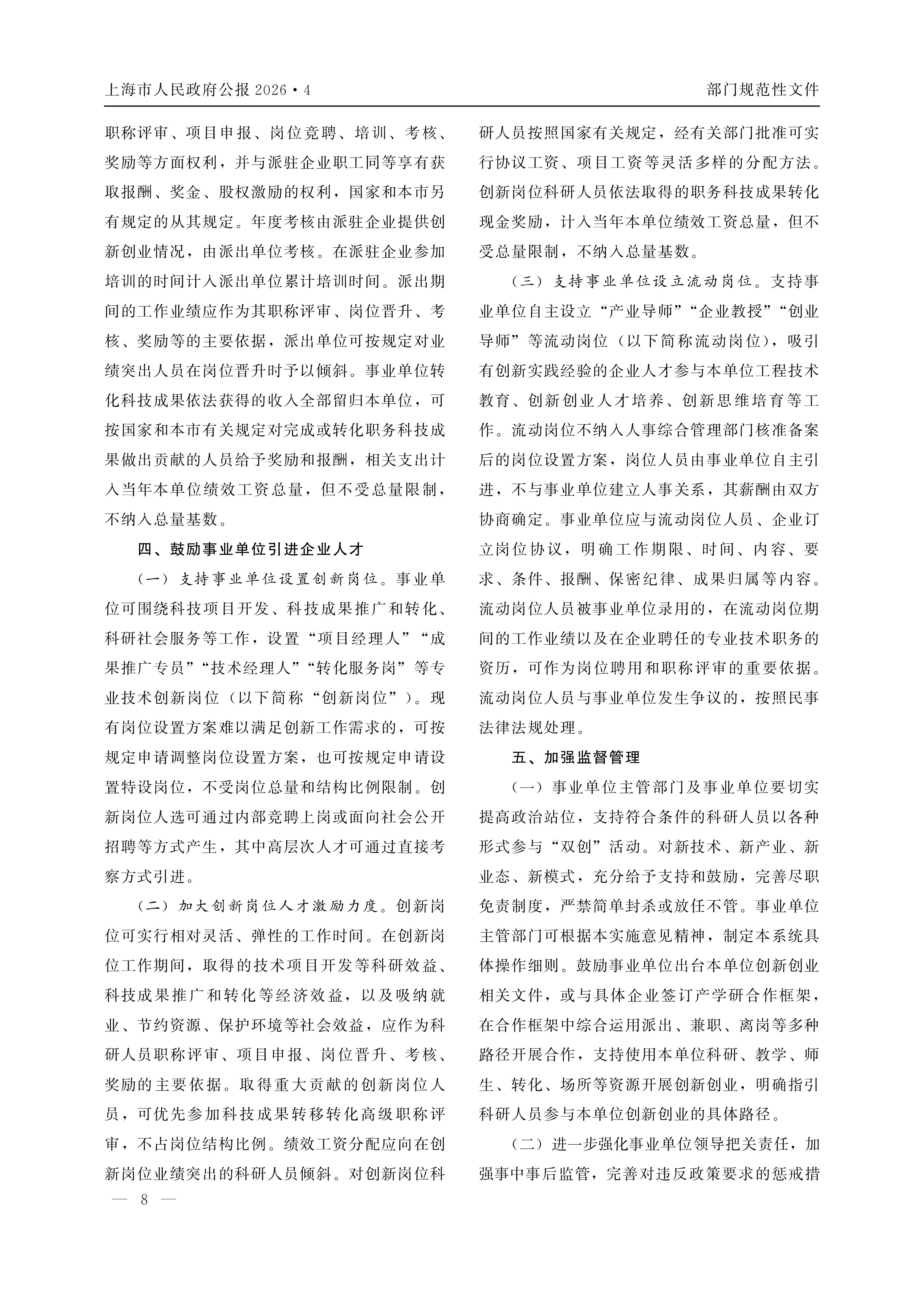 上海市人民政府公报 2026·4

部门规范性文件

职称评审、项目申报、岗位竞聘、培训、考核、奖励等方面权利，并与派驻企业职工同等享有获取报酬、奖金、股权激励的权利，国家和本市另有规定的从其规定。年度考核由派驻企业提供创新创业情况，由派出单位考核。在派驻企业参加培训的时间计入派出单位累计培训时间。派出期间的工作业绩应作为其职称评审、岗位晋升、考核、奖励等的主要依据，派出单位可按规定对业绩突出人员在岗位晋升时予以倾斜。事业单位转化科技成果依法获得的收入全部留归本单位，可按国家和本市有关规定对完成或转化职务科技成果做出贡献的人员给予奖励和报酬，相关支出计入当年本单位绩效工资总量，但不受总量限制，不纳入总量基数。

四、鼓励事业单位引进企业人才

（一）支持事业单位设置创新岗位。事业单位可围绕科技项目开发、科技成果推广和转化、科研社会服务等工作，设置“项目经理人”“成果推广专员”“技术经理人”“转化服务岗”等专业技术创新岗位（以下简称“创新岗位”）。现有岗位设置方案难以满足创新工作需求的，可按规定申请调整岗位设置方案，也可按规定申请设置特设岗位，不受岗位总量和结构比例限制。创新岗位人选可通过内部竞聘上岗或面向社会公开招聘等方式产生，其中高层次人才可通过直接考察方式引进。

（二）加大创新岗位人才激励力度。创新岗位可实行相对灵活、弹性的工作时间。在创新岗位工作期间，取得的技术项目开发等科研效益、科技成果推广和转化等经济效益，以及吸纳就业、节约资源、保护环境等社会效益，应作为科研人员职称评审、项目申报、岗位晋升、考核、奖励的主要依据。取得重大贡献的创新岗位人员，可优先参加科技成果转移转化高级职称评审，不占岗位结构比例。绩效工资分配应向在创新岗位业绩突出的科研人员倾斜。对创新岗位科研人员按照国家有关规定，经有关部门批准可实行协议工资、项目工资等灵活多样的分配方法。创新岗位科研人员依法取得的职务科技成果转化现金奖励，计入当年本单位绩效工资总量，但不受总量限制，不纳入总量基数。

（三）支持事业单位设立流动岗位。支持事业单位自主设立“产业导师”“企业教授”“创业导师”等流动岗位（以下简称流动岗位），吸引有创新实践经验的企业人才参与本单位工程技术教育、创新创业人才培养、创新思维培育等工作。流动岗位不纳入人事综合管理部门核准备案后的岗位设置方案，岗位人员由事业单位自主引进，不与事业单位建立人事关系，其薪酬由双方协商确定。事业单位应与流动岗位人员、企业订立岗位协议，明确工作期限、时间、内容、要求、条件、报酬、保密纪律、成果归属等内容。流动岗位人员被事业单位录用的，在流动岗位期间的工作业绩以及在企业聘任的专业技术职务的资历，可作为岗位聘用和职称评审的重要依据。流动岗位人员与事业单位发生争议的，按照民事法律法规处理。

五、加强监督管理

（一）事业单位主管部门及事业单位要切实提高政治站位，支持符合条件的科研人员以各种形式参与“双创”活动。对新技术、新产业、新业态、新模式，充分给予支持和鼓励，完善尽职免责制度，严禁简单封杀或放任不管。事业单位主管部门可根据本实施意见精神，制定本系统具体操作细则。鼓励事业单位出台本单位创新创业相关文件，或与具体企业签订产学研合作框架，在合作框架中综合运用派出、兼职、离岗等多种路径开展合作，支持使用本单位科研、教学、师生、转化、场所等资源开展创新创业，明确指引科研人员参与本单位创新创业的具体路径。

（二）进一步强化事业单位领导把关责任，加强事中事后监管，完善对违反政策要求的惩戒措

— 8 —